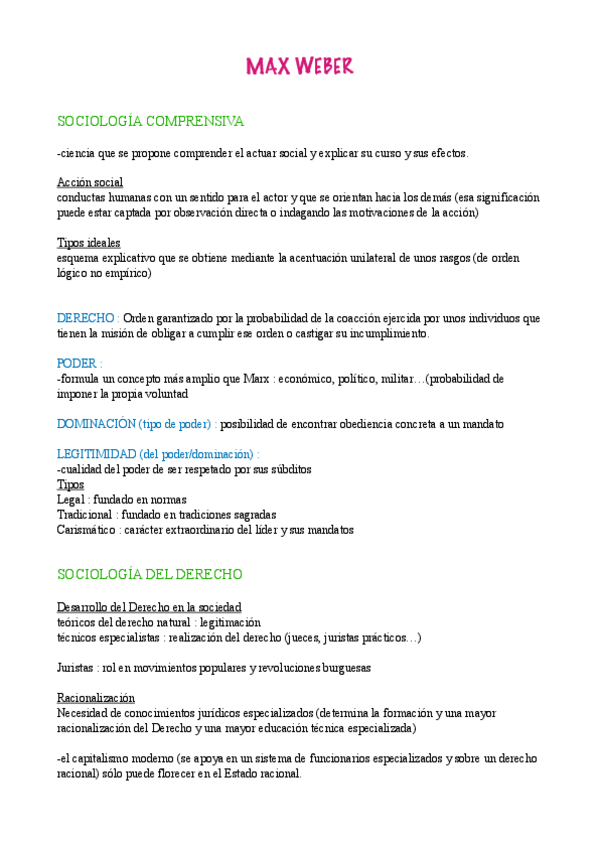 MAX WEBER

SOCIOLOGÍA COMPRENSIVA

-ciencia que se propone comprender el actuar social y explicar su curso y sus efectos.

Acción social
conductas humanas con un sentido para el actor y que se orientan hacia los demás (esa significación puede estar captada por observación directa o indagando las motivaciones de la acción)

Tipos ideales
esquema explicativo que se obtiene mediante la acentuación unilateral de unos rasgos (de orden lógico no empírico)

DERECHO : Orden garantizado por la probabilidad de la coacción ejercida por unos individuos que tienen la misión de obligar a cumplir ese orden o castigar su incumplimiento.

PODER :
-formula un concepto más amplio que Marx : económico, político, militar…(probabilidad de imponer la propia voluntad

DOMINACIÓN (tipo de poder) : posibilidad de encontrar obediencia concreta a un mandato

LEGITIMIDAD (del poder/dominación) :
-cualidad del poder de ser respetado por sus súbditos
Tipos
Legal : fundado en normas
Tradicional : fundado en tradiciones sagradas
Carismático : carácter extraordinario del líder y sus mandatos

SOCIOLOGÍA DEL DERECHO

Desarrollo del Derecho en la sociedad
teóricos del derecho natural : legitimación
técnicos especialistas : realización del derecho (jueces, juristas prácticos…)

Juristas : rol en movimientos populares y revoluciones burguesas

Racionalización
Necesidad de conocimientos jurídicos especializados (determina la formación y una mayor racionalización del Derecho y una mayor educación técnica especializada)

-el capitalismo moderno (se apoya en un sistema de funcionarios especializados y sobre un derecho racional) sólo puede florecer en el Estado racional.